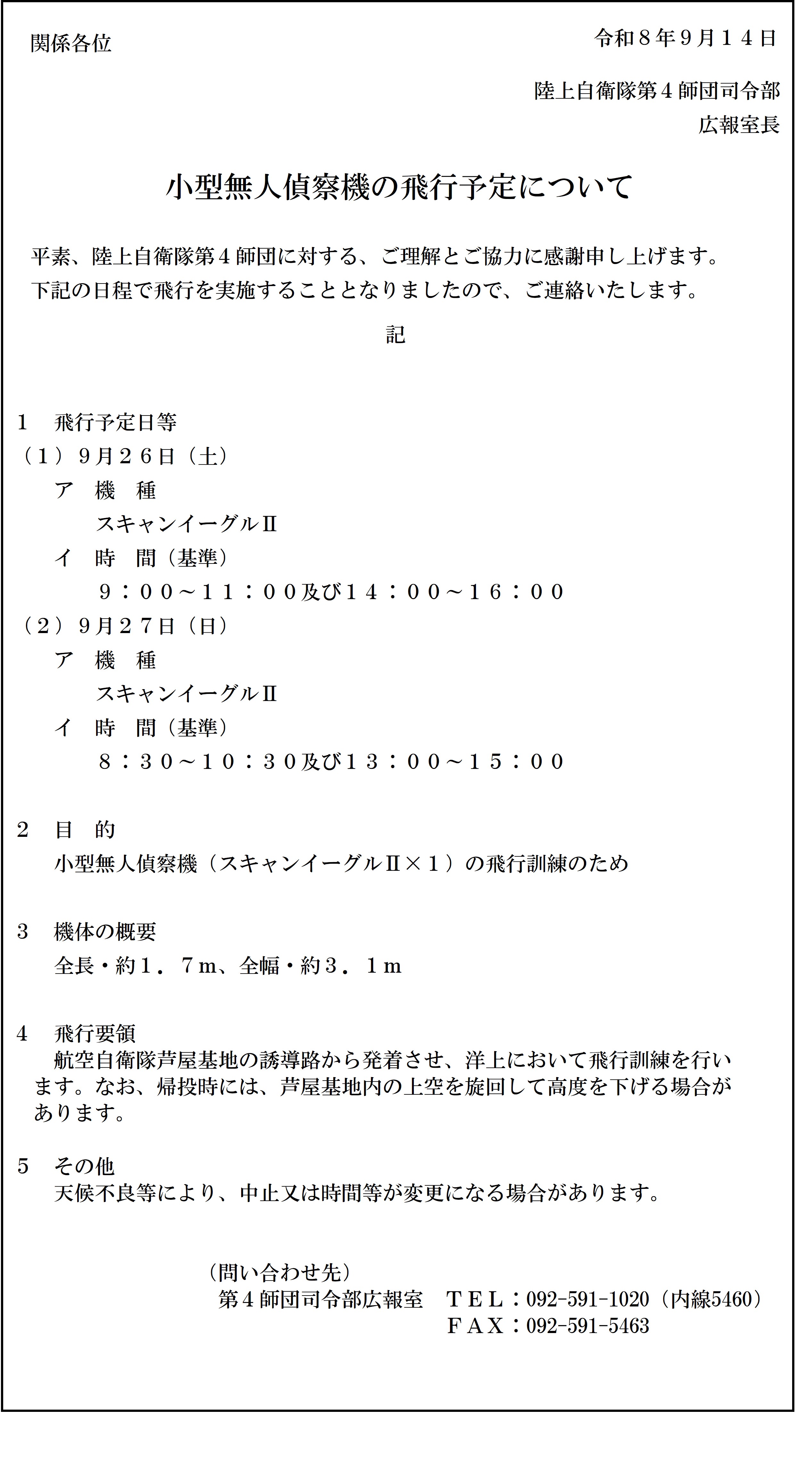 関係各位

令和８年９月１４日

陸上自衛隊第４師団司令部
広報室長

小型無人偵察機の飛行予定について

平素、陸上自衛隊第４師団に対する、ご理解とご協力に感謝申し上げます。
下記の日程で飛行を実施することとなりましたので、ご連絡いたします。

記

１　飛行予定日等
（１）９月２６日（土）
ア　機　種
スキャンイーグルⅡ
イ　時　間（基準）
９：００～１１：００及び１４：００～１６：００
（２）９月２７日（日）
ア　機　種
スキャンイーグルⅡ
イ　時　間（基準）
８：３０～１０：３０及び１３：００～１５：００

２　目　的
小型無人偵察機（スキャンイーグルⅡ×１）の飛行訓練のため

３　機体の概要
全長・約１．７m、全幅・約３．１m

４　飛行要領
航空自衛隊芦屋基地の誘導路から発着させ、洋上において飛行訓練を行います。なお、帰投時には、芦屋基地内の上空を旋回して高度を下げる場合があります。

５　その他
天候不良等により、中止又は時間等が変更になる場合があります。

（問い合わせ先）
第４師団司令部広報室　ＴＥＬ：092-591-1020（内線5460）
ＦＡＸ：092-591-5463